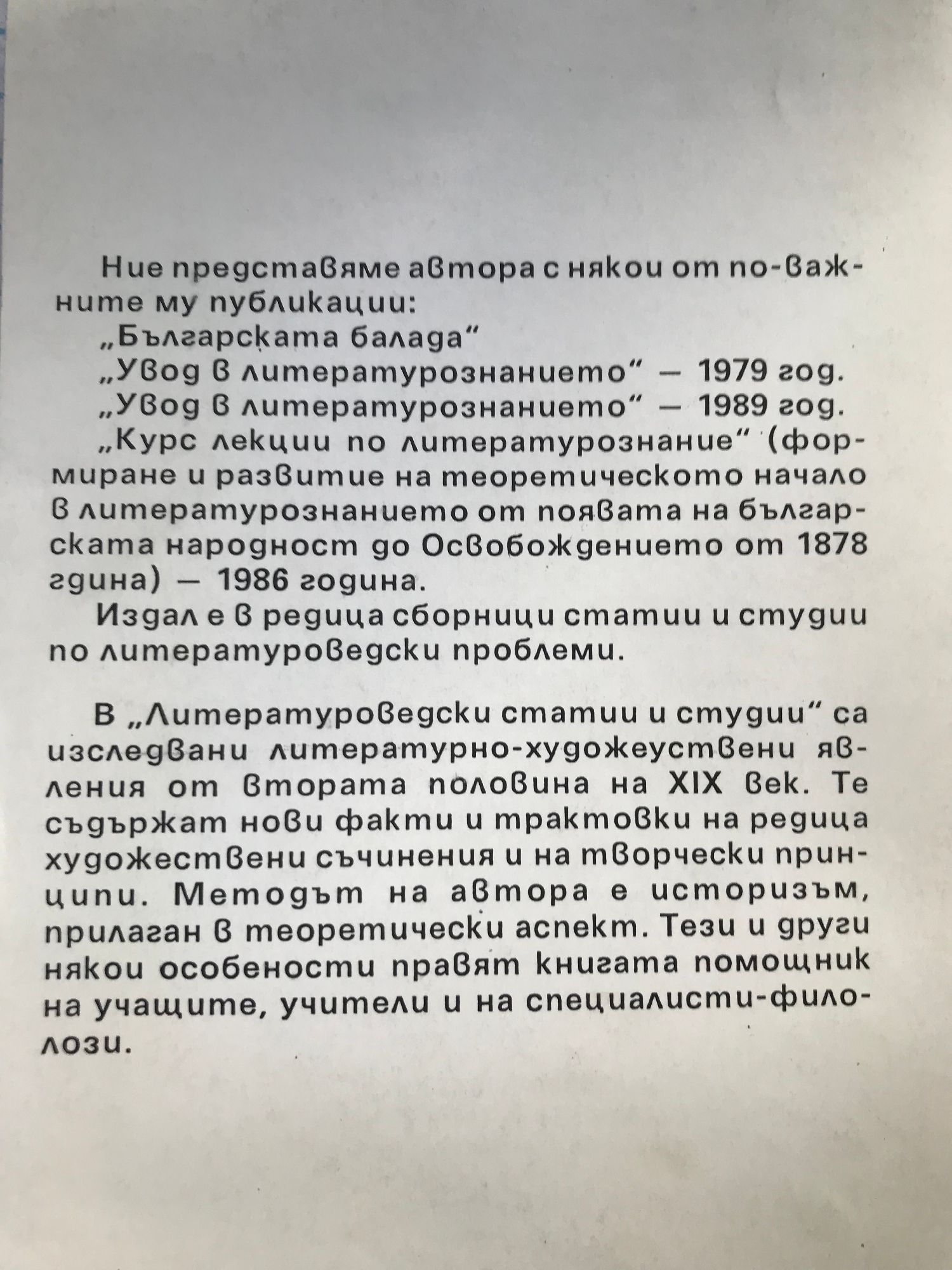 Ние представяме автора с някои от по-важните му публикации:

„Българската балада“

„Увод в литературознанието“ — 1979 год.

„Увод в литературознанието“ — 1989 год.

„Курс лекции по литературознание“ (формиране и развитие на теоретическото начало в литературознанието от появата на българската народност до Освобождението от 1878 гдина) — 1986 година.

Издал е в редица сборници статии и студии по литературоведски проблеми.

В „Литературоведски статии и студии“ са изследвани литературно-художеуствени явления от втората половина на XIX век. Те съдържат нови факти и трактовки на редица художествени съчинения и на творчески принципи. Методът на автора е историзъм, прилаган в теоретически аспект. Тези и други някои особености правят книгата помощник на учащите, учители и на специалисти-филолози.